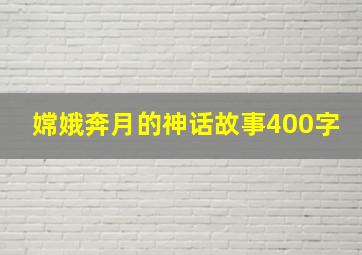 嫦娥奔月的神话故事400字